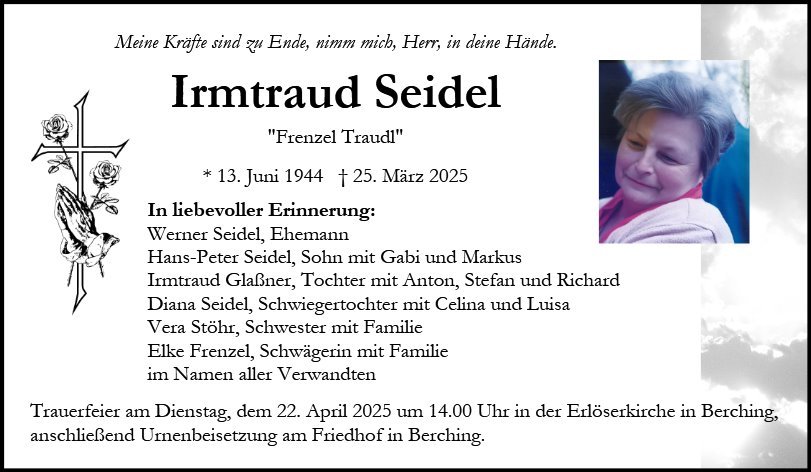 Meine Kräfte sind zu Ende, nimm mich, Herr, in deine Hände.

Irmtraud Seidel

"Frenzel Traudl"

* 13. Juni 1944 † 25. März 2025

In liebevoller Erinnerung:
Werner Seidel, Ehemann
Hans-Peter Seidel, Sohn mit Gabi und Markus
Irmtraud Glaßner, Tochter mit Anton, Stefan und Richard
Diana Seidel, Schwiegertochter mit Celina und Luisa
Vera Stöhr, Schwester mit Familie
Elke Frenzel, Schwägerin mit Familie
im Namen aller Verwandten

Trauerfeier am Dienstag, dem 22. April 2025 um 14.00 Uhr in der Erlöserkirche in Berching, anschließend Urnenbeisetzung am Friedhof in Berching.